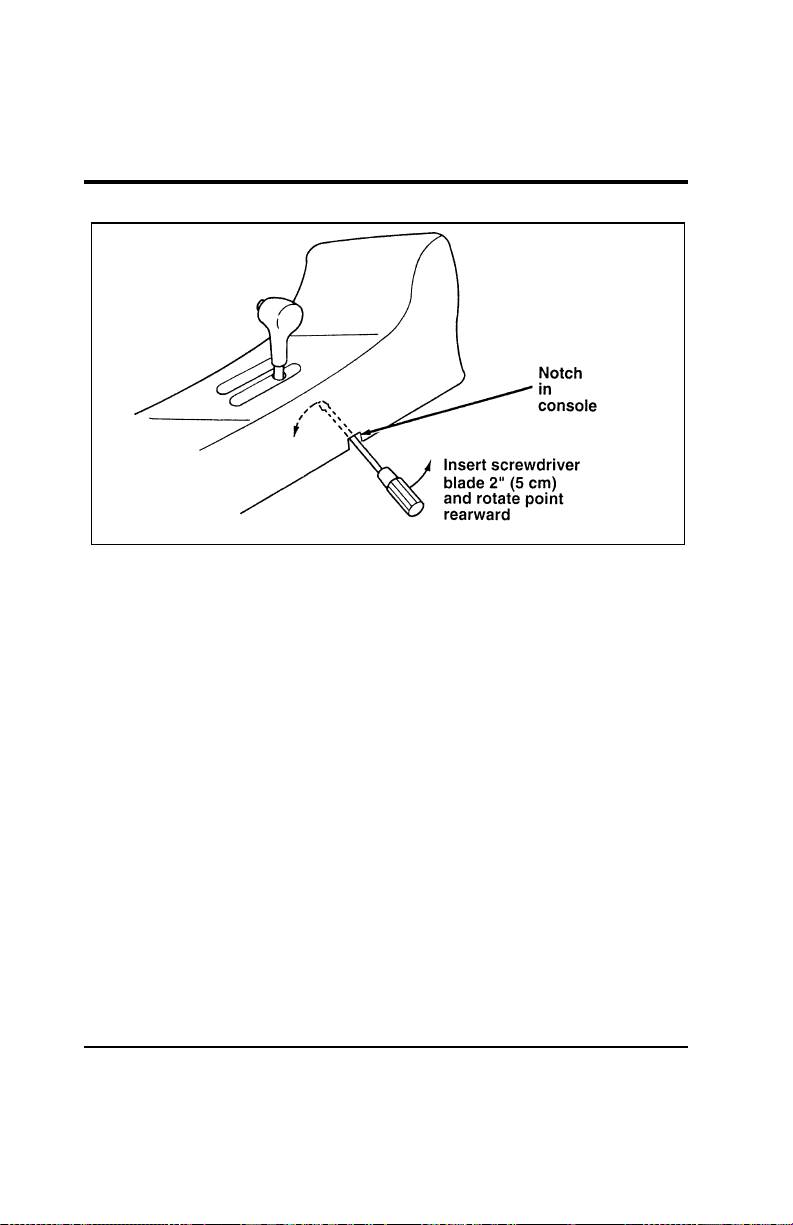 Notch in console

Insert screwdriver blade 2" (5 cm) and rotate point rearward